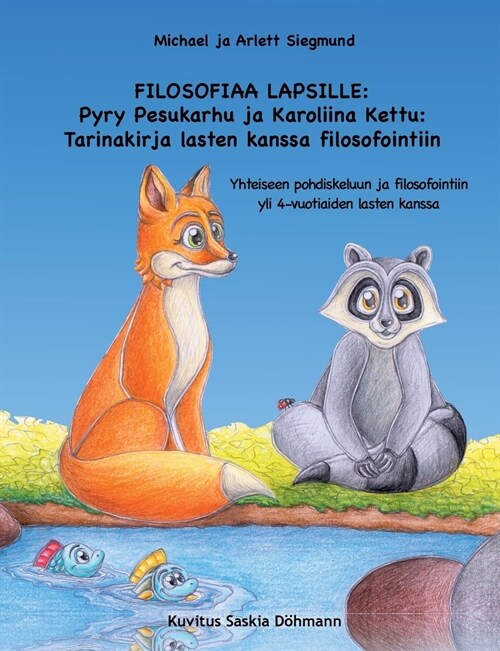 Michael ja Arlett Siegmund

FILOSOFIAA LAPSILLE:
Pyry Pesukarhu ja Karoliina Kettu:
Tarinakirja lasten kanssa filosofointiin

Yhteiseen pohdiskeluun ja filosofointiin yli 4-vuotiaiden lasten kanssa

Kuvitus Saskia Döhmann